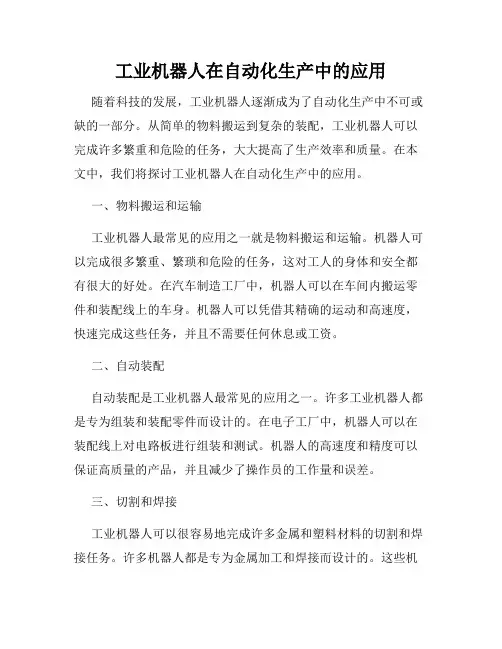 工业机器人在自动化生产中的应用

随着科技的发展，工业机器人逐渐成为了自动化生产中不可或缺的一部分。从简单的物料搬运到复杂的装配，工业机器人可以完成许多繁重和危险的任务，大大提高了生产效率和质量。在本文中，我们将探讨工业机器人在自动化生产中的应用。

一、物料搬运和运输

工业机器人最常见的应用之一就是物料搬运和运输。机器人可以完成很多繁重、繁琐和危险的任务，这对工人的身体和安全都有很大的好处。在汽车制造工厂中，机器人可以在车间内搬运零件和装配线上的车身。机器人可以凭借其精确的运动和高速度，快速完成这些任务，并且不需要任何休息或工资。

二、自动装配

自动装配是工业机器人最常见的应用之一。许多工业机器人都是专为组装和装配零件而设计的。在电子工厂中，机器人可以在装配线上对电路板进行组装和测试。机器人的高速度和精度可以保证高质量的产品，并且减少了操作员的工作量和误差。

三、切割和焊接

工业机器人可以很容易地完成许多金属和塑料材料的切割和焊接任务。许多机器人都是专为金属加工和焊接而设计的。这些机